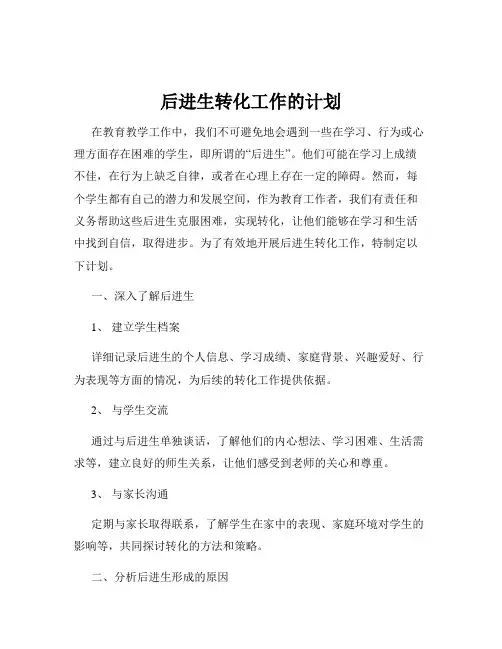 后进生转化工作的计划

在教育教学工作中，我们不可避免地会遇到一些在学习、行为或心理方面存在困难的学生，即所谓的“后进生”。他们可能在学习上成绩不佳，在行为上缺乏自律，或者在心理上存在一定的障碍。然而，每个学生都有自己的潜力和发展空间，作为教育工作者，我们有责任和义务帮助这些后进生克服困难，实现转化，让他们能够在学习和生活中找到自信，取得进步。为了有效地开展后进生转化工作，特制定以下计划。

一、深入了解后进生

1、 建立学生档案

详细记录后进生的个人信息、学习成绩、家庭背景、兴趣爱好、行为表现等方面的情况，为后续的转化工作提供依据。

2、 与学生交流

通过与后进生单独谈话，了解他们的内心想法、学习困难、生活需求等，建立良好的师生关系，让他们感受到老师的关心和尊重。

3、 与家长沟通

定期与家长取得联系，了解学生在家中的表现、家庭环境对学生的影响等，共同探讨转化的方法和策略。

二、分析后进生形成的原因